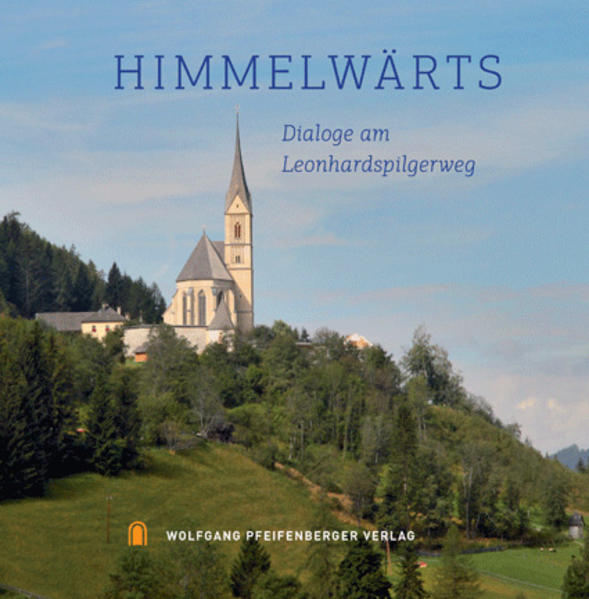 HIMMELWÄRTS

Dialoge am Leonhardspilgerweg

WOLFGANG PFEIFENBERGER VERLAG